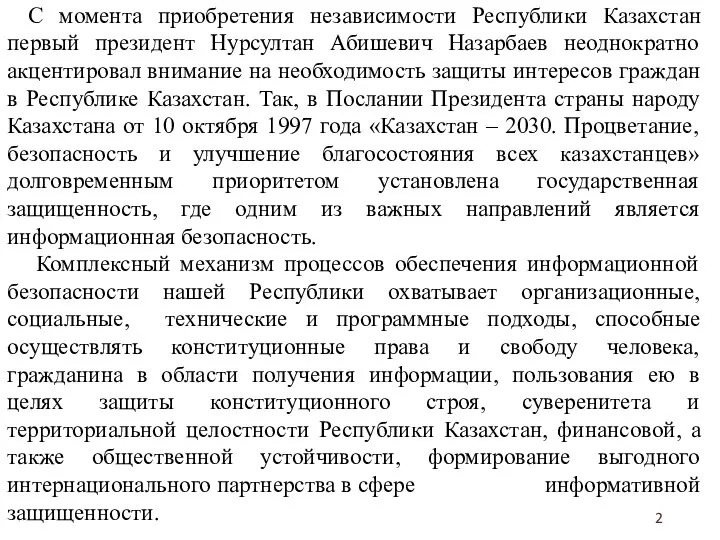 С момента приобретения независимости Республики Казахстан первый президент Нурсултан Абишевич Назарбаев неоднократно акцентировал внимание на необходимость защиты интересов граждан в Республике Казахстан. Так, в Послании Президента страны народу Казахстана от 10 октября 1997 года «Казахстан – 2030. Процветание, безопасность и улучшение благосостояния всех казахстанцев» долговременным приоритетом установлена государственная защищенность, где одним из важных направлений является информационная безопасность.

Комплексный механизм процессов обеспечения информационной безопасности нашей Республики охватывает организационные, социальные, технические и программные подходы, способные осуществлять конституционные права и свободу человека, гражданина в области получения информации, пользования ею в целях защиты конституционного строя, суверенитета и территориальной целостности Республики Казахстан, финансовой, а также общественной устойчивости, формирование выгодного интернационального партнерства в сфере информативной защищенности.

2